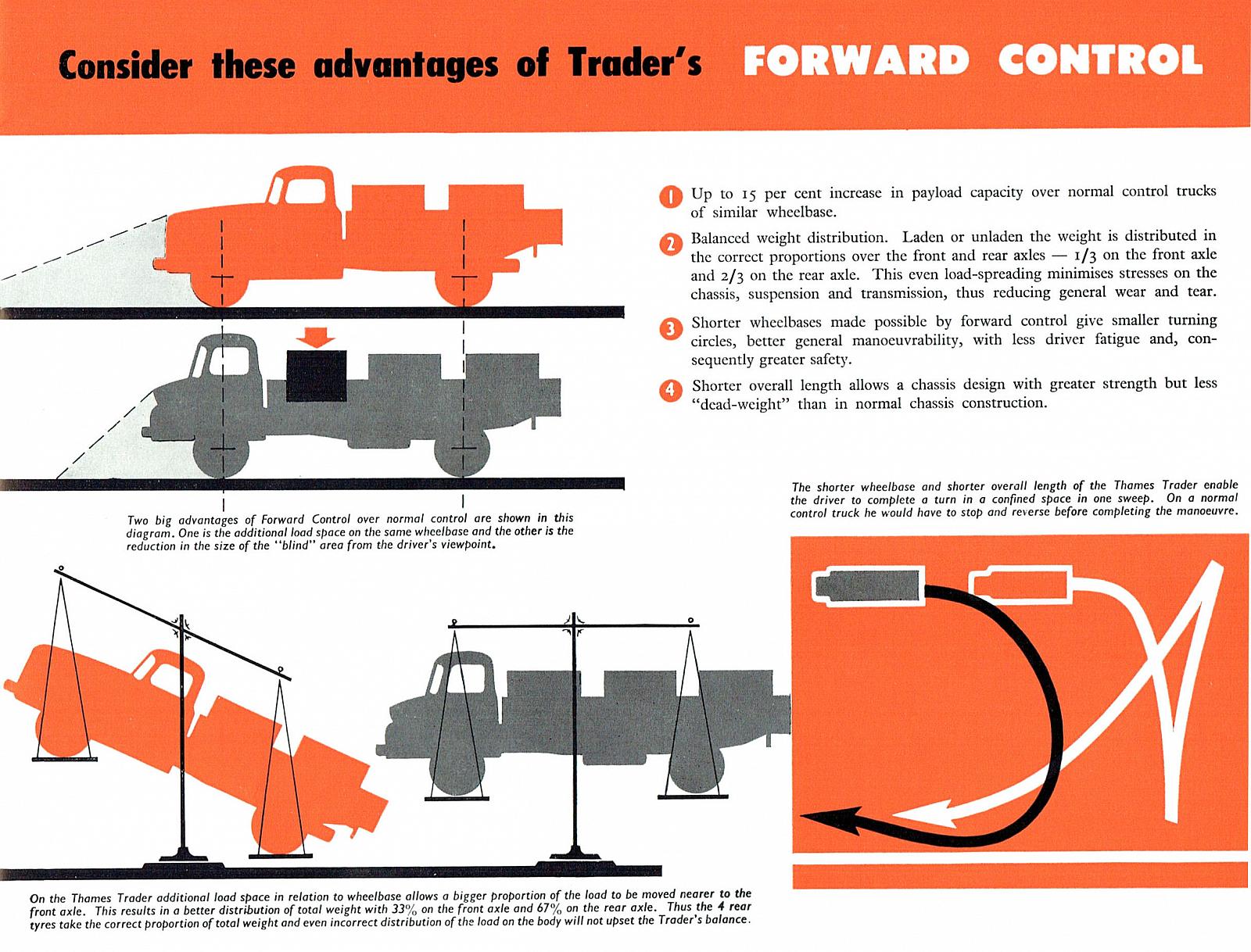 Consider these advantages of Trader's FORWARD CONTROL

1 Up to 15 per cent increase in payload capacity over normal control trucks of similar wheelbase.

2 Balanced weight distribution. Laden or unladen the weight is distributed in the correct proportions over the front and rear axles — 1/3 on the front axle and 2/3 on the rear axle. This even load-spreading minimises stresses on the chassis, suspension and transmission, thus reducing general wear and tear.

3 Shorter wheelbases made possible by forward control give smaller turning circles, better general manoeuvrability, with less driver fatigue and, consequently greater safety.

4 Shorter overall length allows a chassis design with greater strength but less "dead-weight" than in normal chassis construction.

Two big advantages of Forward Control over normal control are shown in this diagram. One is the additional load space on the same wheelbase and the other is the reduction in the size of the "blind" area from the driver's viewpoint.

The shorter wheelbase and shorter overall length of the Thames Trader enable the driver to complete a turn in a confined space in one sweep. On a normal control truck he would have to stop and reverse before completing the manoeuvre.

On the Thames Trader additional load space in relation to wheelbase allows a bigger proportion of the load to be moved nearer to the front axle. This results in a better distribution of total weight with 33% on the front axle and 67% on the rear axle. Thus the 4 rear tyres take the correct proportion of total weight and even incorrect distribution of the load on the body will not upset the Trader's balance.